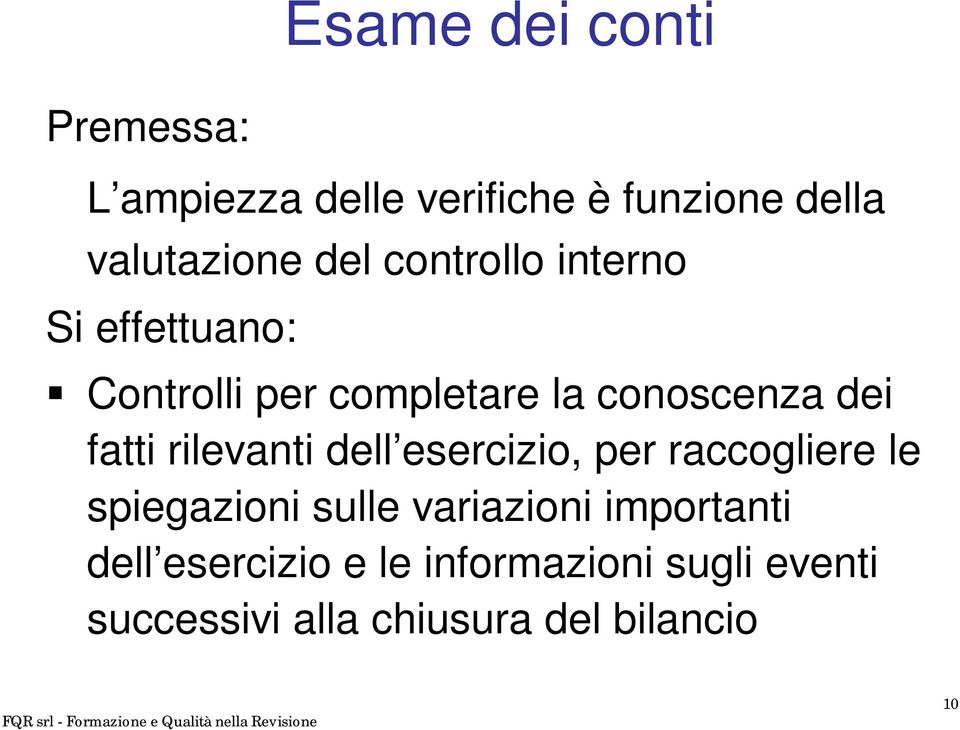 Esame dei conti

Premessa:

L’ampiezza delle verifiche è funzione della valutazione del controllo interno

Si effettuano:

▪ Controlli per completare la conoscenza dei fatti rilevanti dell’esercizio, per raccogliere le spiegazioni sulle variazioni importanti dell’esercizio e le informazioni sugli eventi successivi alla chiusura del bilancio

FQR srl - Formazione e Qualità nella Revisione

10